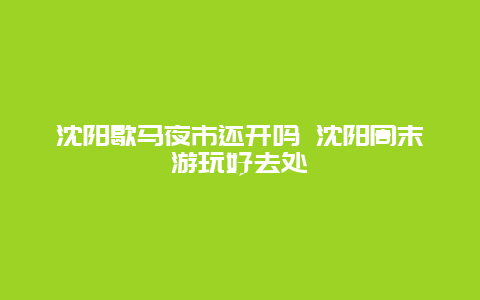 沈阳歇马夜市还开吗 沈阳周末游玩好去处